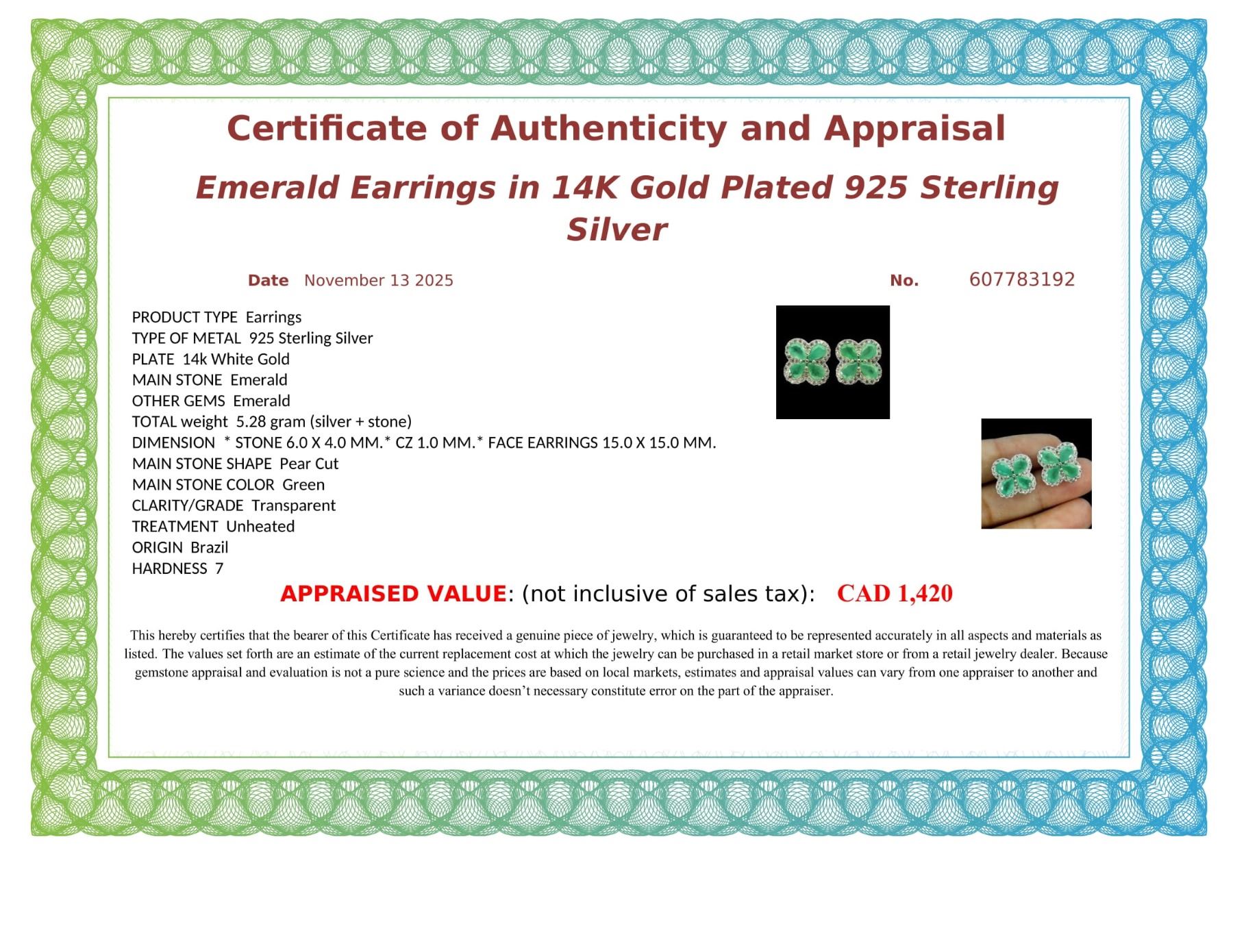 Certificate of Authenticity and Appraisal

Emerald Earrings in 14K Gold Plated 925 Sterling Silver

Date November 13 2025

No. 607783192

PRODUCT TYPE Earrings
TYPE OF METAL 925 Sterling Silver
PLATE 14k White Gold
MAIN STONE Emerald
OTHER GEMS Emerald
TOTAL weight 5.28 gram (silver + stone)
DIMENSION * STONE 6.0 X 4.0 MM.* CZ 1.0 MM.* FACE EARRINGS 15.0 X 15.0 MM.
MAIN STONE SHAPE Pear Cut
MAIN STONE COLOR Green
CLARITY/GRADE Transparent
TREATMENT Unheated
ORIGIN Brazil
HARDNESS 7

APPRAISED VALUE: (not inclusive of sales tax): CAD 1,420

This hereby certifies that the bearer of this Certificate has received a genuine piece of jewelry, which is guaranteed to be represented accurately in all aspects and materials as listed. The values set forth are an estimate of the current replacement cost at which the jewelry can be purchased in a retail market store or from a retail jewelry dealer. Because gemstone appraisal and evaluation is not a pure science and the prices are based on local markets, estimates and appraisal values can vary from one appraiser to another and such a variance doesn't necessary constitute error on the part of the appraiser.